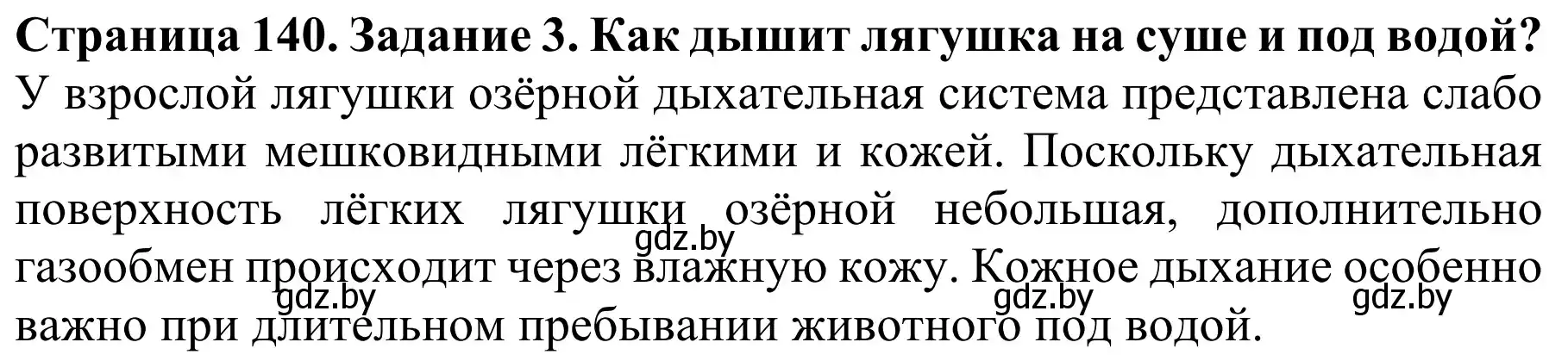 **Страница 140. Задание 3. Как дышит лягушка на суше и под водой?**
У взрослой лягушки озёрной дыхательная система представлена слабо развитыми мешковидными лёгкими и кожей. Поскольку дыхательная поверхность лёгких лягушки озёрной небольшая, дополнительно газообмен происходит через влажную кожу. Кожное дыхание особенно важно при длительном пребывании животного под водой.

gdz.by gdz.by gdz.by gdz.by